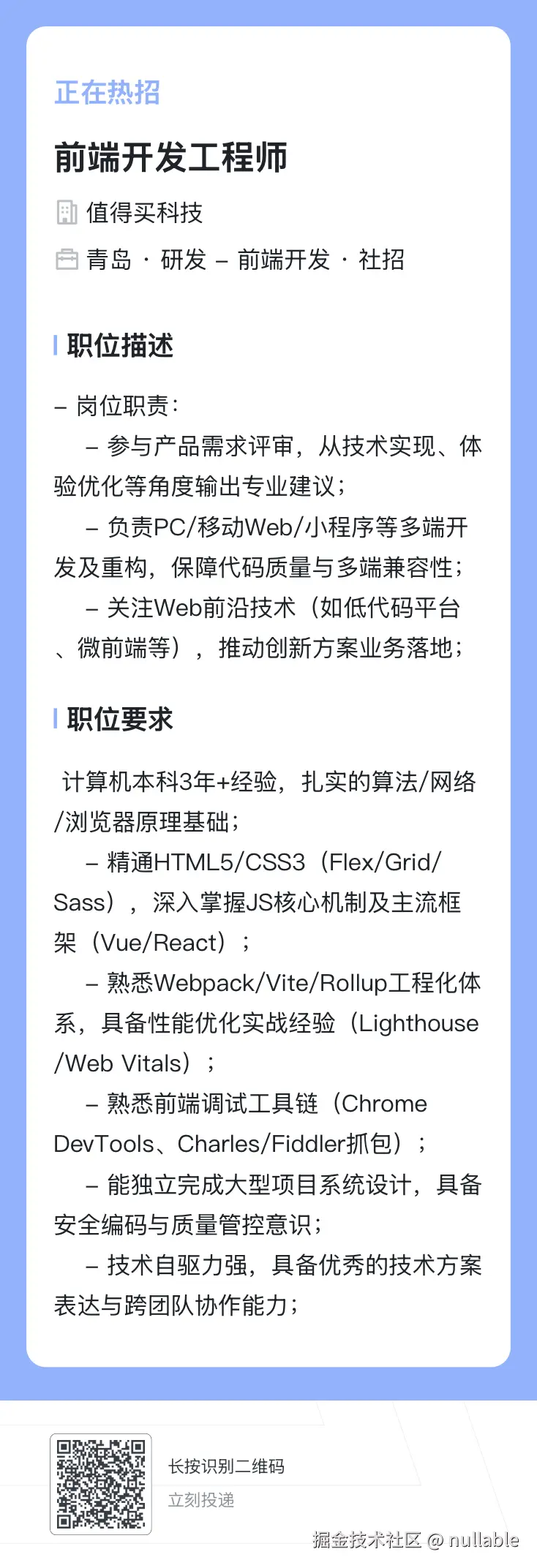 正在热招

前端开发工程师

值得买科技

青岛 · 研发 – 前端开发 · 社招

职位描述

– 岗位职责：

– 参与产品需求评审，从技术实现、体验优化等角度输出专业建议；

– 负责PC/移动Web/小程序等多端开发及重构，保障代码质量与多端兼容性；

– 关注Web前沿技术（如低代码平台、微前端等），推动创新方案业务落地；

职位要求

计算机本科3年+经验，扎实的算法/网络/浏览器原理基础；

– 精通HTML5/CSS3（Flex/Grid/Sass），深入掌握JS核心机制及主流框架（Vue/React）；

– 熟悉Webpack/Vite/Rollup工程化体系，具备性能优化实战经验（Lighthouse/Web Vitals）；

– 熟悉前端调试工具链（Chrome DevTools、Charles/Fiddler抓包）；

– 能独立完成大型项目系统设计，具备安全编码与质量管控意识；

– 技术自驱力强，具备优秀的技术方案表达与跨团队协作能力；

长按识别二维码

立刻投递

掘金技术社区 @ nullable